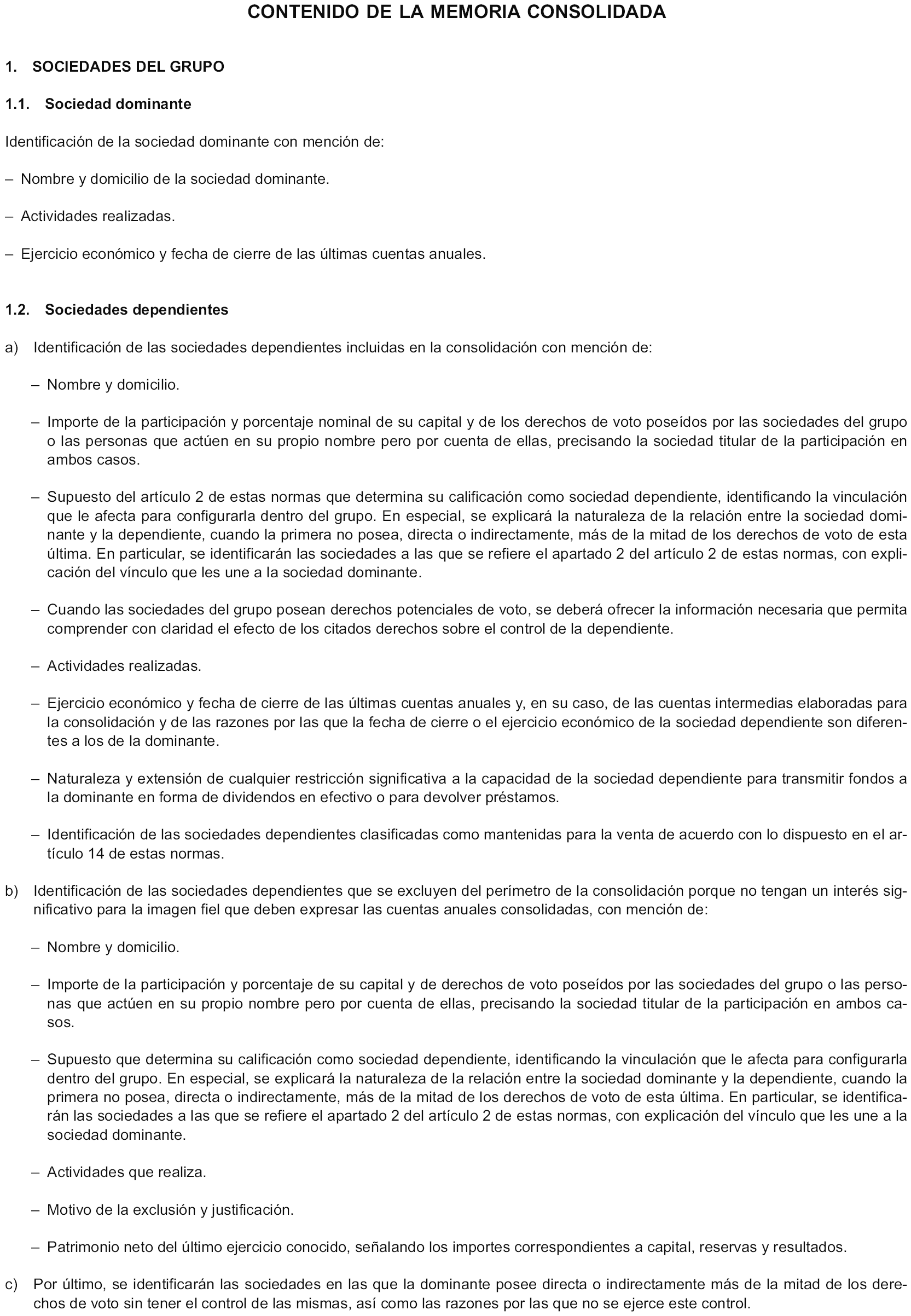 CONTENIDO DE LA MEMORIA CONSOLIDADA

1. SOCIEDADES DEL GRUPO

1.1. Sociedad dominante

Identificación de la sociedad dominante con mención de:

– Nombre y domicilio de la sociedad dominante.

– Actividades realizadas.

– Ejercicio económico y fecha de cierre de las últimas cuentas anuales.

1.2. Sociedades dependientes

a) Identificación de las sociedades dependientes incluidas en la consolidación con mención de:

– Nombre y domicilio.

– Importe de la participación y porcentaje nominal de su capital y de los derechos de voto poseídos por las sociedades del grupo o las personas que actúen en su propio nombre pero por cuenta de ellas, precisando la sociedad titular de la participación en ambos casos.

– Supuesto del artículo 2 de estas normas que determina su calificación como sociedad dependiente, identificando la vinculación que le afecta para configurarla dentro del grupo. En especial, se explicará la naturaleza de la relación entre la sociedad dominante y la dependiente, cuando la primera no posea, directa o indirectamente, más de la mitad de los derechos de voto de esta última. En particular, se identificarán las sociedades a las que se refiere el apartado 2 del artículo 2 de estas normas, con explicación del vínculo que les une a la sociedad dominante.

– Cuando las sociedades del grupo posean derechos potenciales de voto, se deberá ofrecer la información necesaria que permita comprender con claridad el efecto de los citados derechos sobre el control de la dependiente.

– Actividades realizadas.

– Ejercicio económico y fecha de cierre de las últimas cuentas anuales y, en su caso, de las cuentas intermedias elaboradas para la consolidación y de las razones por las que la fecha de cierre o el ejercicio económico de la sociedad dependiente son diferentes a los de la dominante.

– Naturaleza y extensión de cualquier restricción significativa a la capacidad de la sociedad dependiente para transmitir fondos a la dominante en forma de dividendos en efectivo o para devolver préstamos.

– Identificación de las sociedades dependientes clasificadas como mantenidas para la venta de acuerdo con lo dispuesto en el artículo 14 de estas normas.

b) Identificación de las sociedades dependientes que se excluyen del perímetro de la consolidación porque no tengan un interés significativo para la imagen fiel que deben expresar las cuentas anuales consolidadas, con mención de:

– Nombre y domicilio.

– Importe de la participación y porcentaje de su capital y de derechos de voto poseídos por las sociedades del grupo o las personas que actúen en su propio nombre pero por cuenta de ellas, precisando la sociedad titular de la participación en ambos casos.

– Supuesto que determina su calificación como sociedad dependiente, identificando la vinculación que le afecta para configurarla dentro del grupo. En especial, se explicará la naturaleza de la relación entre la sociedad dominante y la dependiente, cuando la primera no posea, directa o indirectamente, más de la mitad de los derechos de voto de esta última. En particular, se identificarán las sociedades a las que se refiere el apartado 2 del artículo 2 de estas normas, con explicación del vínculo que les une a la sociedad dominante.

– Actividades que realiza.

– Motivo de la exclusión y justificación.

– Patrimonio neto del último ejercicio conocido, señalando los importes correspondientes a capital, reservas y resultados.

c) Por último, se identificarán las sociedades en las que la dominante posee directa o indirectamente más de la mitad de los derechos de voto sin tener el control de las mismas, así como las razones por las que no se ejerce este control.